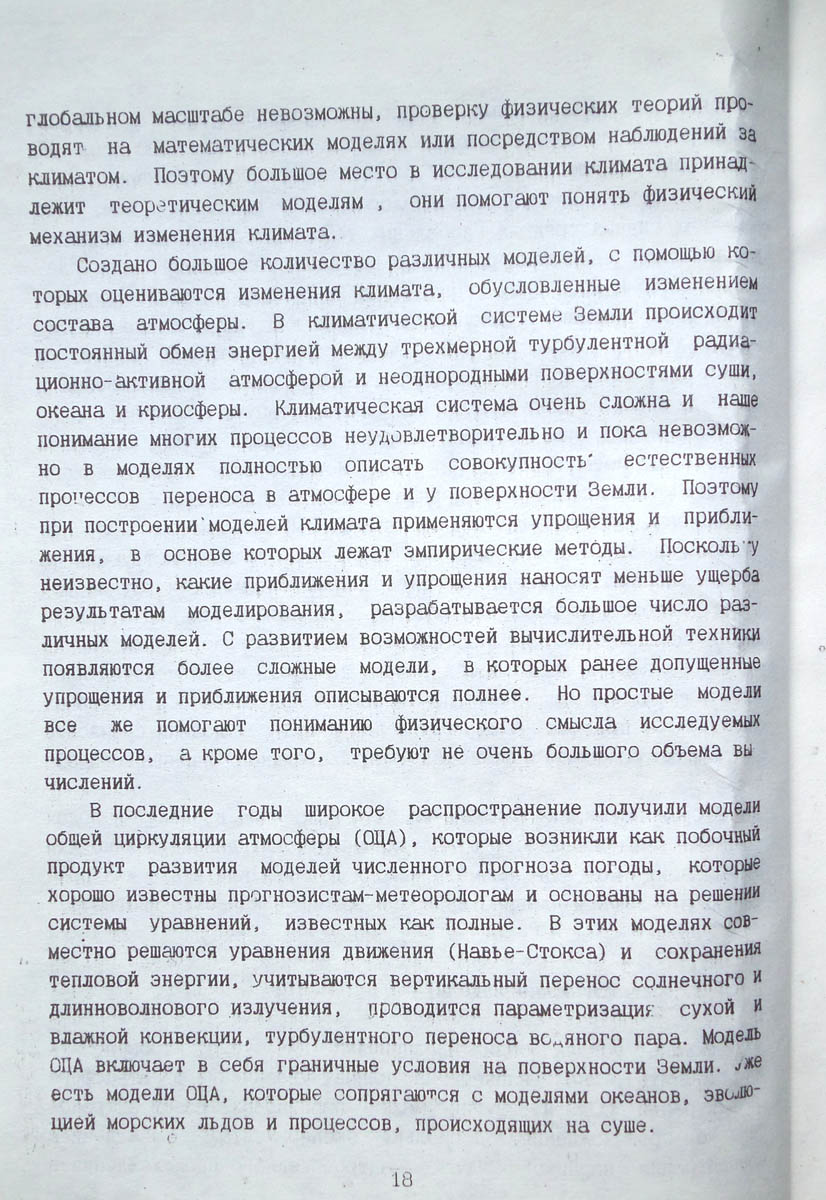 глобальном масштабе невозможны, проверку физических теорий проводят на математических моделях или посредством наблюдений за климатом. Поэтому большое место в исследовании климата принадлежит теоретическим моделям , они помогают понять физический механизм изменения климата.

Создано большое количество различных моделей, с помощью которых оцениваются изменения климата, обусловленные изменением состава атмосферы. В климатической системе Земли происходит постоянный обмен энергией между трехмерной турбулентной радиационно-активной атмосферой и неоднородными поверхностями суши, океана и криосферы. Климатическая система очень сложна и наше понимание многих процессов неудовлетворительно и пока невозможно в моделях полностью описать совокупность естественных процессов переноса в атмосфере и у поверхности Земли. Поэтому при построении моделей климата применяются упрощения и приближения, в основе которых лежат эмпирические методы. Поскольку неизвестно, какие приближения и упрощения наносят меньше ущерба результатам моделирования, разрабатывается большое число различных моделей. С развитием возможностей вычислительной техники появляются более сложные модели, в которых ранее допущенные упрощения и приближения описываются полнее. Но простые модели все же помогают пониманию физического смысла исследуемых процессов, а кроме того, требуют не очень большого объема вычислений.

В последние годы широкое распространение получили модели общей циркуляции атмосферы (ОЦА), которые возникли как побочный продукт развития моделей численного прогноза погоды, которые хорошо известны прогнозистам-метеорологам и основаны на решении системы уравнений, известных как полные. В этих моделях совместно решаются уравнения движения (Навье-Стокса) и сохранения тепловой энергии, учитываются вертикальный перенос солнечного и длинноволнового излучения, проводится параметризация сухой и влажной конвекции, турбулентного переноса водяного пара. Модель ОЦА включает в себя граничные условия на поверхности Земли. Уже есть модели ОЦА, которые сопрягаются с моделями океанов, эволюцией морских льдов и процессов, происходящих на суше.

18